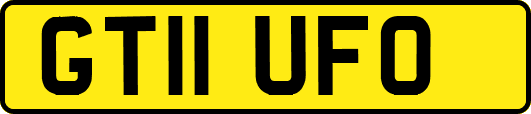 GT11 UFO